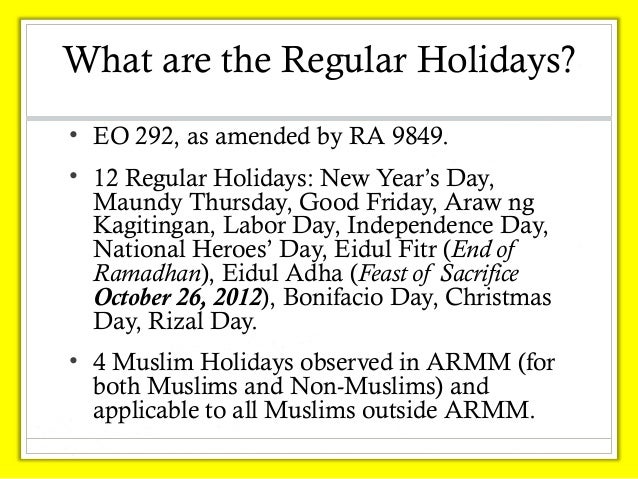 What are the Regular Holidays?

• EO 292, as amended by RA 9849.

• 12 Regular Holidays: New Year's Day, Maundy Thursday, Good Friday, Araw ng Kagitingan, Labor Day, Independence Day, National Heroes' Day, Eidul Fitr (End of Ramadhan), Eidul Adha (Feast of Sacrifice October 26, 2012), Bonifacio Day, Christmas Day, Rizal Day.

• 4 Muslim Holidays observed in ARMM (for both Muslims and Non-Muslims) and applicable to all Muslims outside ARMM.